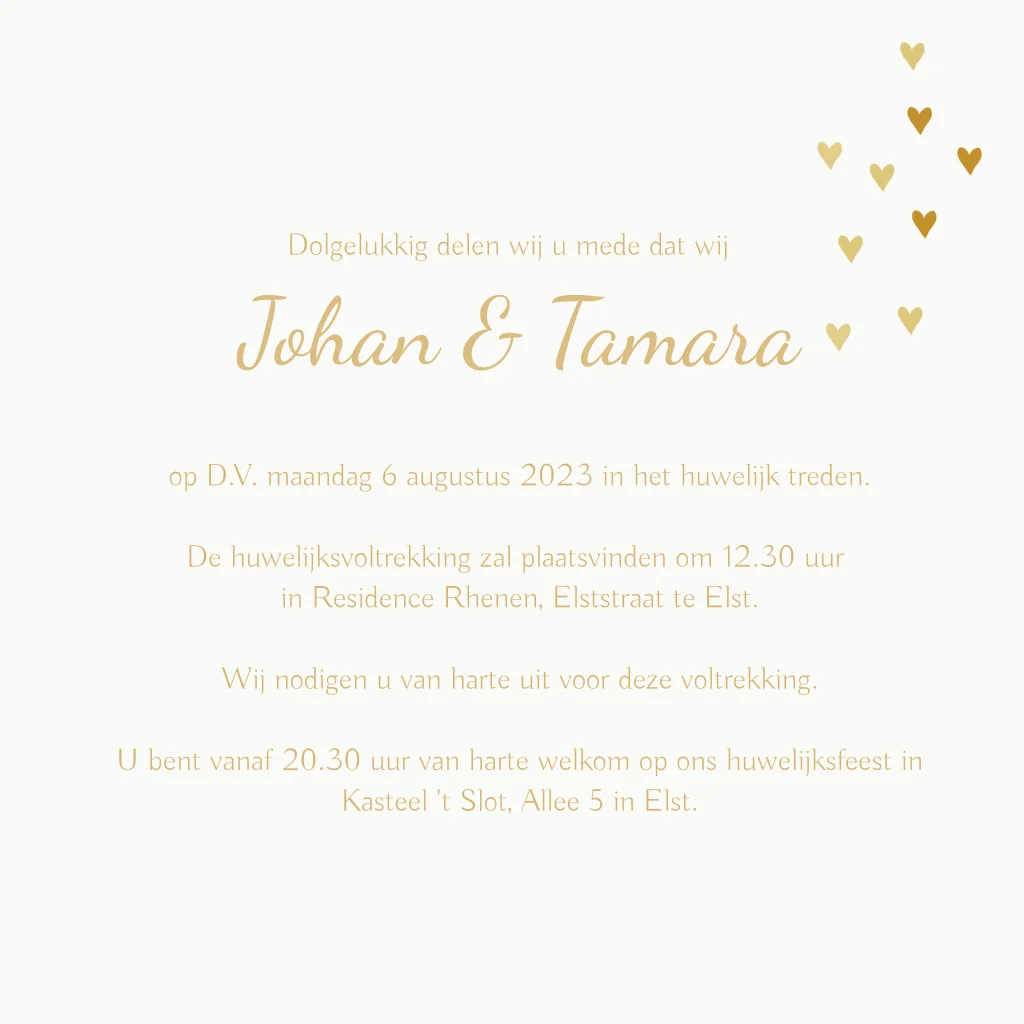 Dolgelukkig delen wij u mede dat wij

Johan & Tamara

op D.V. maandag 6 augustus 2023 in het huwelijk treden.

De huwelijksvoltrekking zal plaatsvinden om 12.30 uur in Residence Rhenen, Elststraat te Elst.

Wij nodigen u van harte uit voor deze voltrekking.

U bent vanaf 20.30 uur van harte welkom op ons huwelijksfeest in Kasteel 't Slot, Allee 5 in Elst.